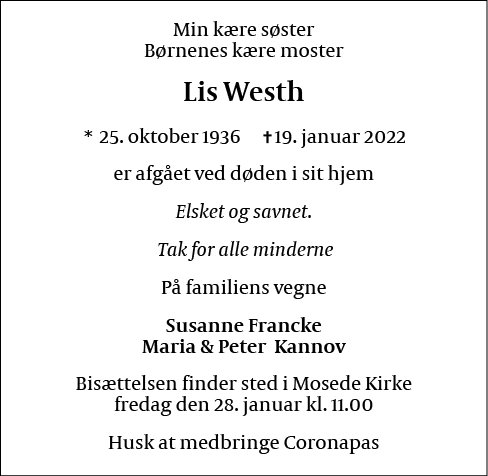 Min kære søster
Børnenes kære moster

Lis Westh

* 25. oktober 1936 ✝19. januar 2022

er afgået ved døden i sit hjem

Elsket og savnet.

Tak for alle minderne

På familiens vegne

Susanne Francke
Maria & Peter Kannov

Bisættelsen finder sted i Mosede Kirke
fredag den 28. januar kl. 11.00

Husk at medbringe Coronapas